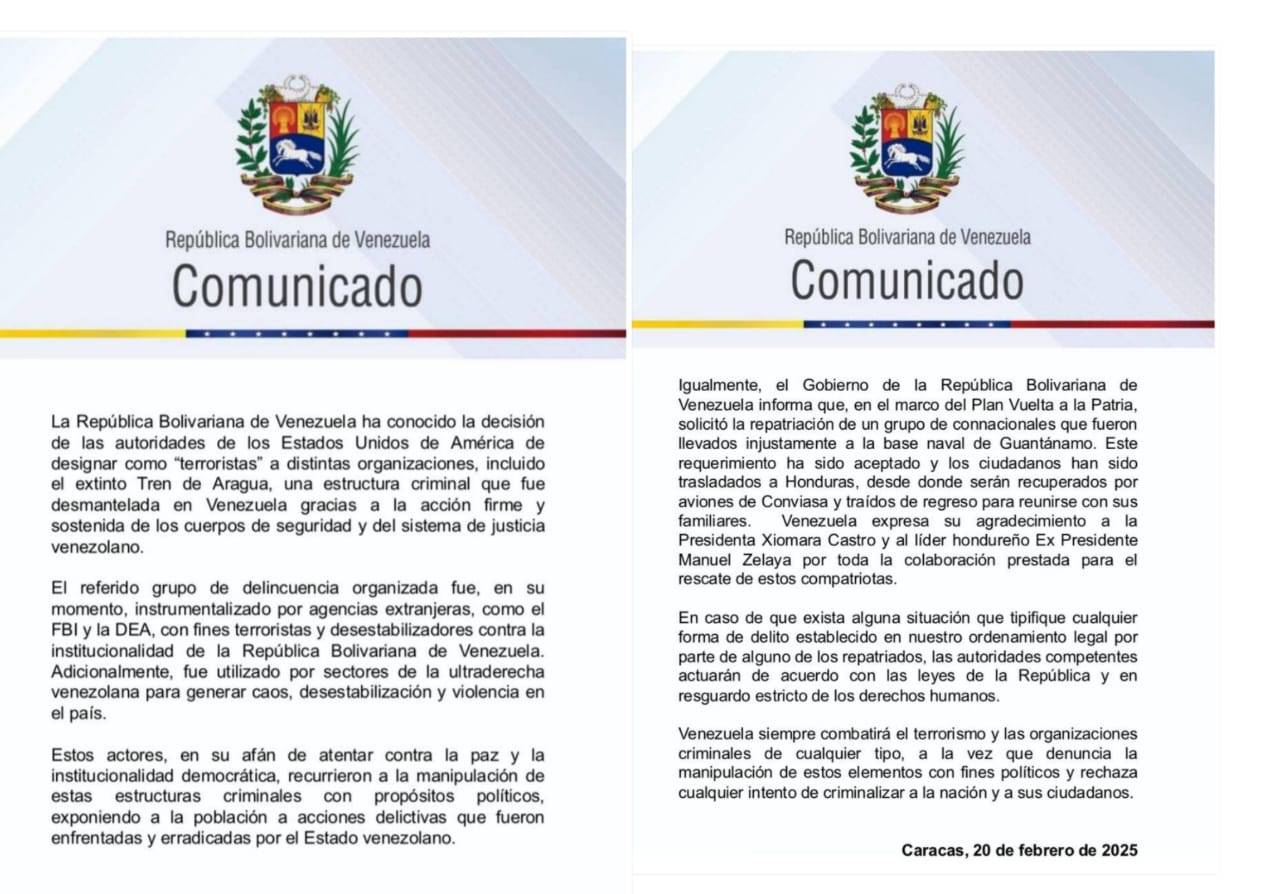 República Bolivariana de Venezuela
Comunicado

La República Bolivariana de Venezuela ha conocido la decisión de las autoridades de los Estados Unidos de América de designar como "terroristas" a distintas organizaciones, incluido el extinto Tren de Aragua, una estructura criminal que fue desmantelada en Venezuela gracias a la acción firme y sostenida de los cuerpos de seguridad y del sistema de justicia venezolano.

El referido grupo de delincuencia organizada fue, en su momento, instrumentalizado por agencias extranjeras, como el FBI y la DEA, con fines terroristas y desestabilizadores contra la institucionalidad de la República Bolivariana de Venezuela. Adicionalmente, fue utilizado por sectores de la ultraderecha venezolana para generar caos, desestabilización y violencia en el país.

Estos actores, en su afán de atentar contra la paz y la institucionalidad democrática, recurrieron a la manipulación de estas estructuras criminales con propósitos políticos, exponiendo a la población a acciones delictivas que fueron enfrentadas y erradicadas por el Estado venezolano.

República Bolivariana de Venezuela
Comunicado

Igualmente, el Gobierno de la República Bolivariana de Venezuela informa que, en el marco del Plan Vuelta a la Patria, solicitó la repatriación de un grupo de connacionales que fueron llevados injustamente a la base naval de Guantánamo. Este requerimiento ha sido aceptado y los ciudadanos han sido trasladados a Honduras, desde donde serán recuperados por aviones de Conviasa y traídos de regreso para reunirse con sus familiares. Venezuela expresa su agradecimiento a la Presidenta Xiomara Castro y al líder hondureño Ex Presidente Manuel Zelaya por toda la colaboración prestada para el rescate de estos compatriotas.

En caso de que exista alguna situación que tipifique cualquier forma de delito establecido en nuestro ordenamiento legal por parte de alguno de los repatriados, las autoridades competentes actuarán de acuerdo con las leyes de la República y en resguardo estricto de los derechos humanos.

Venezuela siempre combatirá el terrorismo y las organizaciones criminales de cualquier tipo, a la vez que denuncia la manipulación de estos elementos con fines políticos y rechaza cualquier intento de criminalizar a la nación y a sus ciudadanos.

Caracas, 20 de febrero de 2025